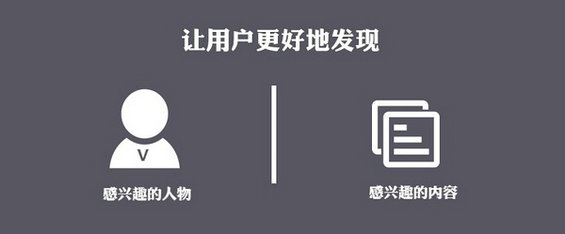 让用户更好地发现

V

感兴趣的人物

感兴趣的内容